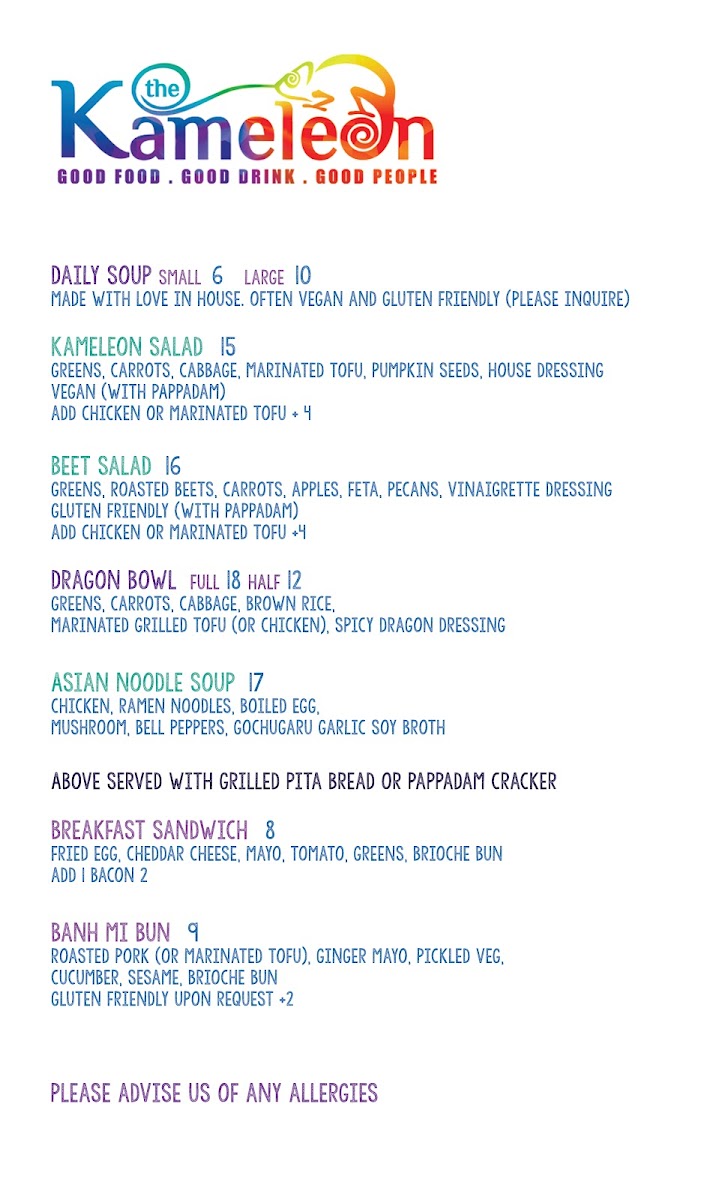 the Kameleon
GOOD FOOD . GOOD DRINK . GOOD PEOPLE

DAILY SOUP SMALL 6 LARGE 10
MADE WITH LOVE IN HOUSE. OFTEN VEGAN AND GLUTEN FRIENDLY (PLEASE INQUIRE)

KAMELEON SALAD 15
GREENS, CARROTS, CABBAGE, MARINATED TOFU, PUMPKIN SEEDS, HOUSE DRESSING
VEGAN (WITH PAPPADAM)
ADD CHICKEN OR MARINATED TOFU + 4

BEET SALAD 16
GREENS, ROASTED BEETS, CARROTS, APPLES, FETA, PECANS, VINAIGRETTE DRESSING
GLUTEN FRIENDLY (WITH PAPPADAM)
ADD CHICKEN OR MARINATED TOFU +4

DRAGON BOWL FULL 18 HALF 12
GREENS, CARROTS, CABBAGE, BROWN RICE,
MARINATED GRILLED TOFU (OR CHICKEN), SPICY DRAGON DRESSING

ASIAN NOODLE SOUP 17
CHICKEN, RAMEN NOODLES, BOILED EGG,
MUSHROOM, BELL PEPPERS, GOCHUGARU GARLIC SOY BROTH

ABOVE SERVED WITH GRILLED PITA BREAD OR PAPPADAM CRACKER

BREAKFAST SANDWICH 8
FRIED EGG, CHEDDAR CHEESE, MAYO, TOMATO, GREENS, BRIOCHE BUN
ADD 1 BACON 2

BANH MI BUN 9
ROASTED PORK (OR MARINATED TOFU), GINGER MAYO, PICKLED VEG,
CUCUMBER, SESAME, BRIOCHE BUN
GLUTEN FRIENDLY UPON REQUEST +2

PLEASE ADVISE US OF ANY ALLERGIES